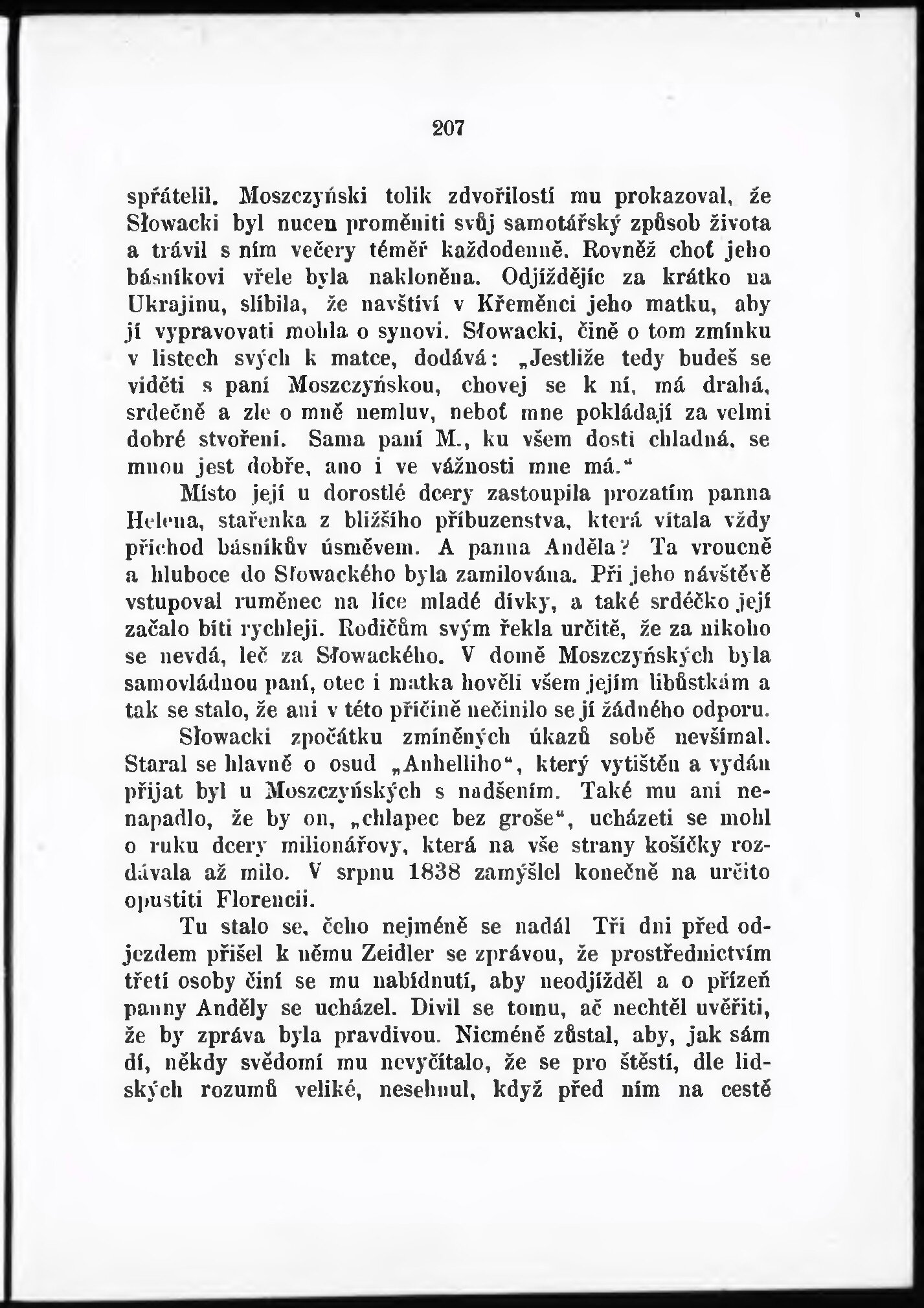 207

spřátelil. Moszczyński tolik zdvořilostí mu prokazoval, že Słowacki byl nucen proměniti svůj samotářský způsob života a trávil s ním večery téměř každodenně. Rovněž choť jeho básníkovi vřele byla nakloněna. Odjíždějíc za krátko na Ukrajinu, slíbila, že navštíví v Křeměnci jeho matku, aby jí vypravovati mohla o synovi. Słowacki, čině o tom zmínku v listech svých k matce, dodává: „Jestliže tedy budeš se viděti s paní Moszczyńskou, chovej se k ní, má drahá, srdečně a zle o mně nemluv, neboť mne pokládají za velmi dobré stvoření. Sama paní M., ku všem dosti chladná, se mnou jest dobře, ano i ve vážnosti mne má.“

Místo její u dorostlé dcery zastoupila prozatím panna Helena, stařenka z bližšího příbuzenstva, která vítala vždy příchod básníkův úsměvem. A panna Anděla? Ta vroucně a hluboce do Słowackého byla zamilována. Při jeho návštěvě vstupoval ruměnec na líce mladé dívky, a také srdéčko její začalo bíti rychleji. Rodičům svým řekla určitě, že za nikoho se nevdá, leč za Słowackého. V domě Moszczyńských byla samovládnou paní, otec i matka hověli všem jejím libůstkám a tak se stalo, že ani v této příčině nečinilo se jí žádného odporu.

Słowacki zpočátku zmíněných úkazů sobě nevšímal. Staral se hlavně o osud „Anhelliho“, který vytištěn a vydán přijat byl u Moszczyńských s nadšením. Také mu ani nenapadlo, že by on, „chlapec bez groše“, ucházeti se mohl o ruku dcery milionářovy, která na vše strany košíčky rozdávala až milo. V srpnu 1838 zamýšlel konečně na určito opustiti Florencii.

Tu stalo se, čeho nejméně se nadál Tři dni před odjezdem přišel k němu Zeidler se zprávou, že prostřednictvím třetí osoby činí se mu nabídnutí, aby neodjížděl a o přízeň panny Anděly se ucházel. Divil se tomu, ač nechtěl uvěřiti, že by zpráva byla pravdivou. Nicméně zůstal, aby, jak sám dí, někdy svědomí mu nevyčítalo, že se pro štěstí, dle lidských rozumů veliké, nesehnul, když před ním na cestě